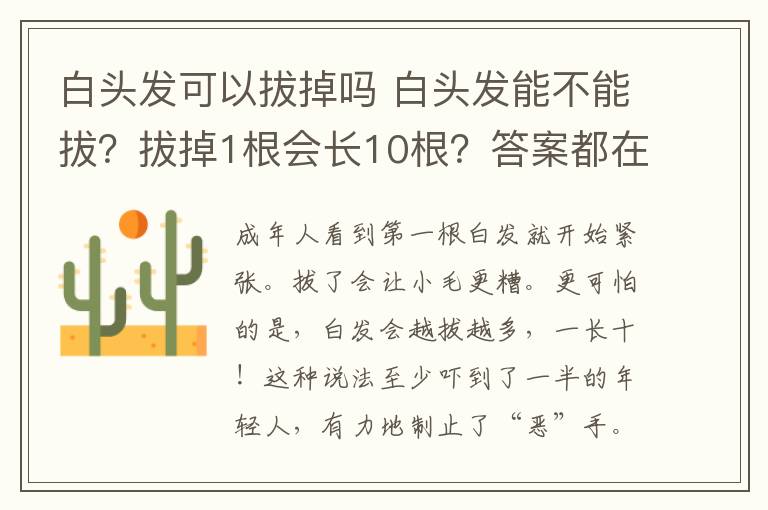 白头发可以拔掉吗 白头发能不能拔？拔掉1根会长10根？答案都在

成年人看到第一根白发就开始紧张。拔了会让小毛更糟。更可怕的是，白发会越拔越多，一长十！这种说法至少吓到了一半的年轻人，有力地制止了“恶”手。